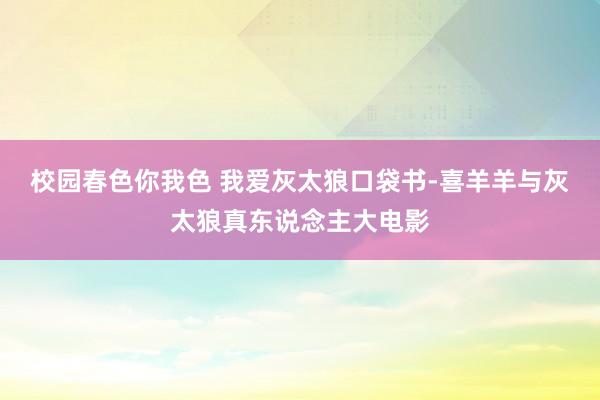 校园春色你我色 我爱灰太狼口袋书-喜羊羊与灰太狼真东说念主大电影